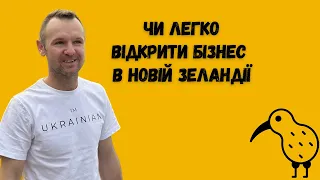 ЧИ ЛЕГКО ВІДКРИТИ БІЗНЕС В НОВІЙ ЗЕЛАНДІЇ

I'M UKRAINIAN